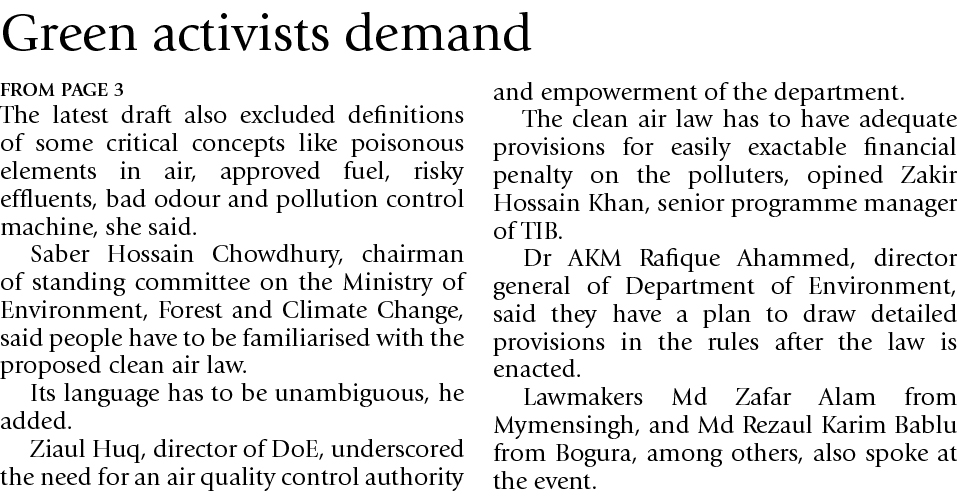 Green activists demand

FROM PAGE 3
The latest draft also excluded definitions of some critical concepts like poisonous elements in air, approved fuel, risky effluents, bad odour and pollution control machine, she said.

Saber Hossain Chowdhury, chairman of standing committee on the Ministry of Environment, Forest and Climate Change, said people have to be familiarised with the proposed clean air law.

Its language has to be unambiguous, he added.

Ziaul Huq, director of DoE, underscored the need for an air quality control authority and empowerment of the department.

The clean air law has to have adequate provisions for easily exactable financial penalty on the polluters, opined Zakir Hossain Khan, senior programme manager of TIB.

Dr AKM Rafique Ahammed, director general of Department of Environment, said they have a plan to draw detailed provisions in the rules after the law is enacted.

Lawmakers Md Zafar Alam from Mymensingh, and Md Rezaul Karim Bablu from Bogura, among others, also spoke at the event.